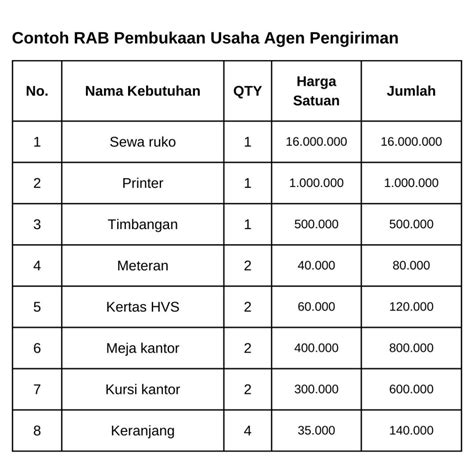 Contoh RAB Pembukaan Usaha Agen Pengiriman

| No. | Nama Kebutuhan | QTY | Harga Satuan | Jumlah |
|---|---|---|---|---|
| 1 | Sewa ruko | 1 | 16.000.000 | 16.000.000 |
| 2 | Printer | 1 | 1.000.000 | 1.000.000 |
| 3 | Timbangan | 1 | 500.000 | 500.000 |
| 4 | Meteran | 2 | 40.000 | 80.000 |
| 5 | Kertas HVS | 2 | 60.000 | 120.000 |
| 6 | Meja kantor | 2 | 400.000 | 800.000 |
| 7 | Kursi kantor | 2 | 300.000 | 600.000 |
| 8 | Keranjang | 4 | 35.000 | 140.000 |